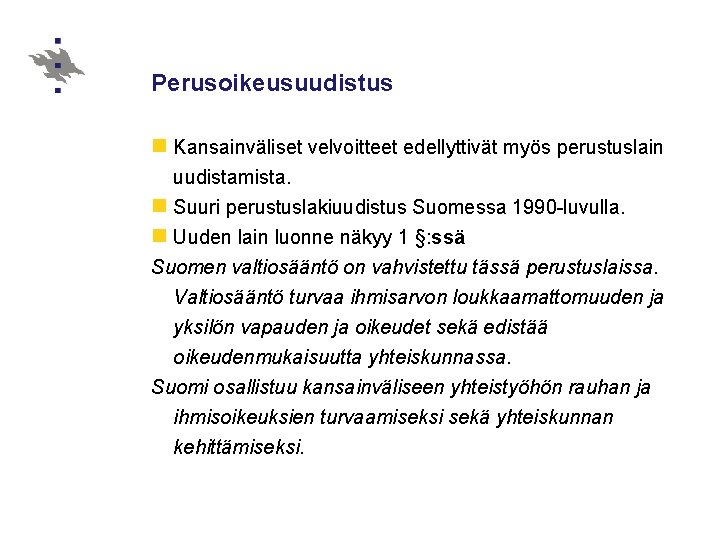 Perusoikeusuudistus

Kansainväliset velvoitteet edellyttivät myös perustuslain uudistamista.

Suuri perustuslakiuudistus Suomessa 1990-luvulla.

Uuden lain luonne näkyy 1 §:ssä

Suomen valtiosääntö on vahvistettu tässä perustuslaissa. Valtiosääntö turvaa ihmisarvon loukkaamattomuuden ja yksilön vapauden ja oikeudet sekä edistää oikeudenmukaisuutta yhteiskunnassa.

Suomi osallistuu kansainväliseen yhteistyöhön rauhan ja ihmisoikeuksien turvaamiseksi sekä yhteiskunnan kehittämiseksi.